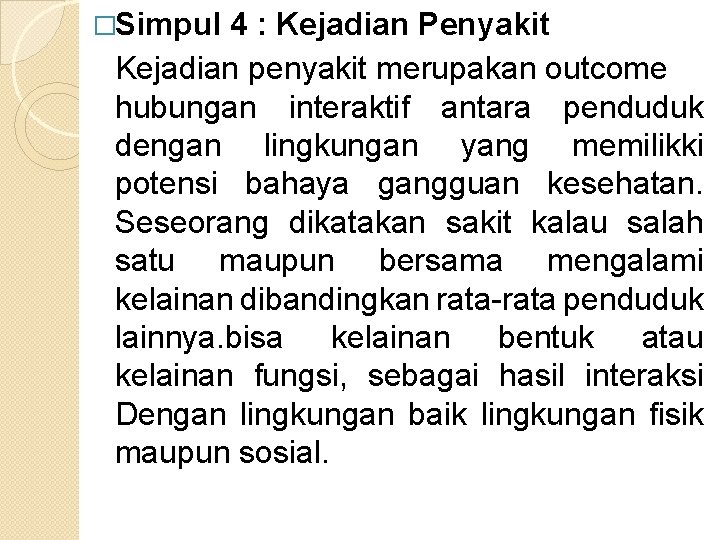 □Simpul 4 : Kejadian Penyakit

Kejadian penyakit merupakan outcome hubungan interaktif antara penduduk dengan lingkungan yang memilikki potensi bahaya gangguan kesehatan. Seseorang dikatakan sakit kalau salah satu maupun bersama mengalami kelainan dibandingkan rata-rata penduduk lainnya.bisa kelainan bentuk atau kelainan fungsi, sebagai hasil interaksi Dengan lingkungan baik lingkungan fisik maupun sosial.